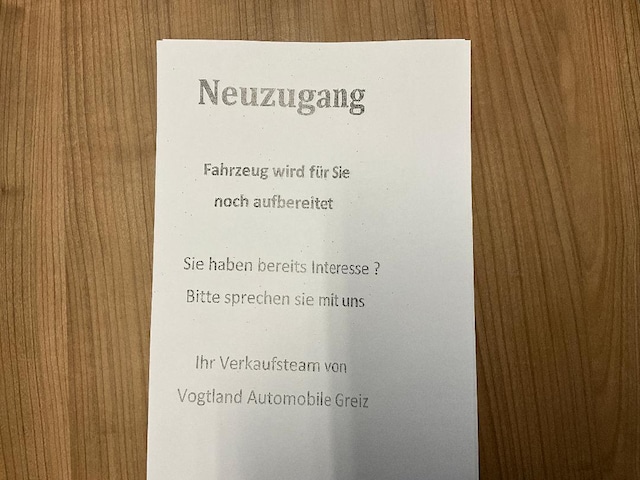 Neuzugang

Fahrzeug wird für Sie
noch aufbereitet

Sie haben bereits Interesse ?
Bitte sprechen sie mit uns

Ihr Verkaufsteam von
Vogtland Automobile Greiz